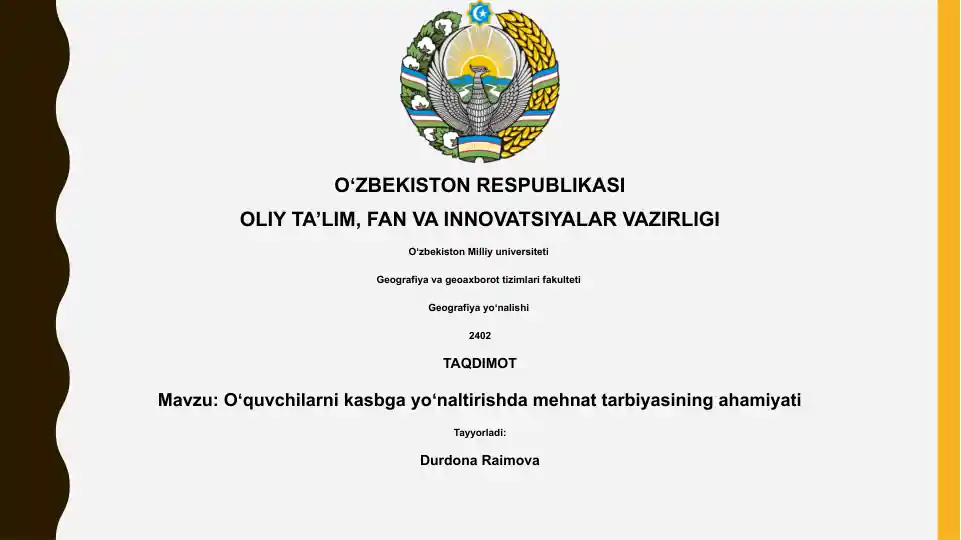 O‘ZBEKISTON RESPUBLIKASI

OLIY TA’LIM, FAN VA INNOVATSIYALAR VAZIRLIGI

O‘zbekiston Milliy universiteti

Geografiya va geoaxborot tizimlari fakulteti

Geografiya yo‘nalishi

2402

TAQDIMOT

Mavzu: O‘quvchilarni kasbga yo‘naltirishda mehnat tarbiyasining ahamiyati

Tayyorladi:

Durdona Raimova